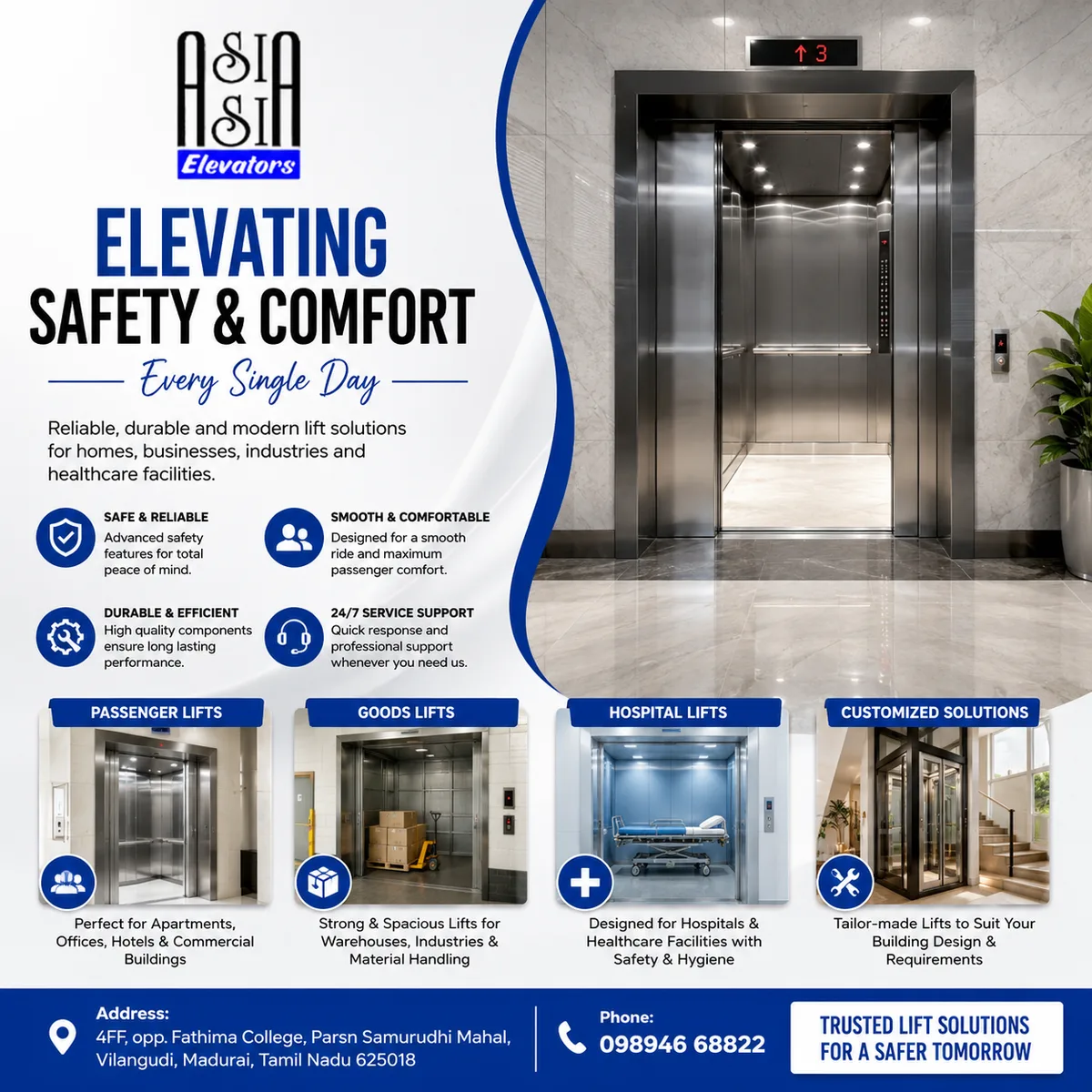 ASIA
ASIA
Elevators

ELEVATING
SAFETY & COMFORT
Every Single Day

Reliable, durable and modern lift solutions for homes, businesses, industries and healthcare facilities.

SAFE & RELIABLE
Advanced safety features for total peace of mind.

SMOOTH & COMFORTABLE
Designed for a smooth ride and maximum passenger comfort.

DURABLE & EFFICIENT
High quality components ensure long lasting performance.

24/7 SERVICE SUPPORT
Quick response and professional support whenever you need us.

↑ 3

PASSENGER LIFTS
Perfect for Apartments, Offices, Hotels & Commercial Buildings

GOODS LIFTS
Strong & Spacious Lifts for Warehouses, Industries & Material Handling

HOSPITAL LIFTS
Designed for Hospitals & Healthcare Facilities with Safety & Hygiene

CUSTOMIZED SOLUTIONS
Tailor-made Lifts to Suit Your Building Design & Requirements

Address:
4FF, opp. Fathima College, Parsn Samurudhi Mahal, Vilangudi, Madurai, Tamil Nadu 625018

Phone:
098946 68822

TRUSTED LIFT SOLUTIONS
FOR A SAFER TOMORROW